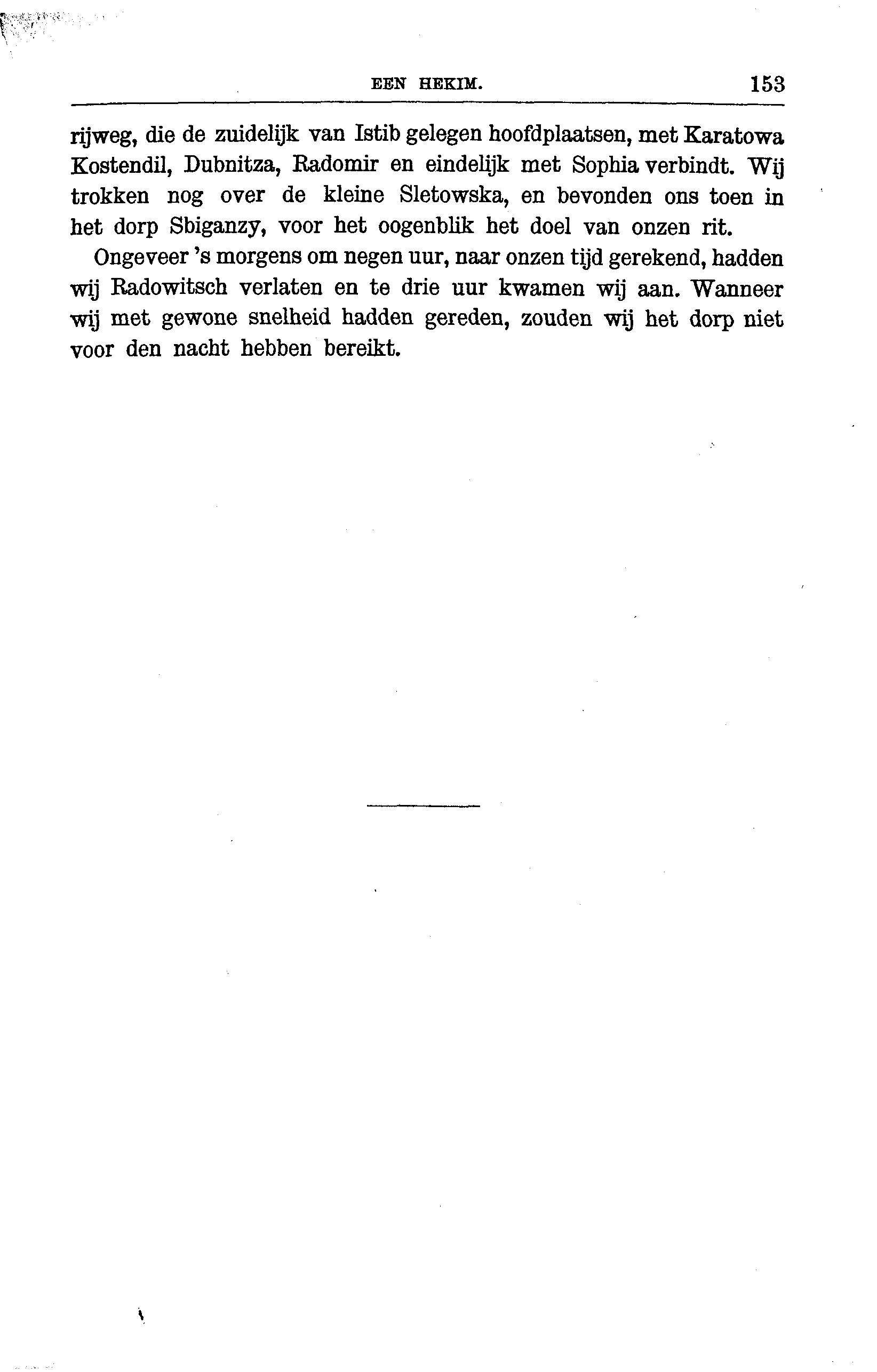 EEN HEKIM. 153

rijweg, die de zuidelijk van Istib gelegen hoofdplaatsen, met Karatowa Kostendil, Dubnitza, Radomir en eindelijk met Sophia verbindt. Wij trokken nog over de kleine Sletowska, en bevonden ons toen in het dorp Sbiganzy, voor het oogenblik het doel van onzen rit.

Ongeveer 's morgens om negen uur, naar onzen tijd gerekend, hadden wij Radowitsch verlaten en te drie uur kwamen wij aan. Wanneer wij met gewone snelheid hadden gereden, zouden wij het dorp niet voor den nacht hebben bereikt.